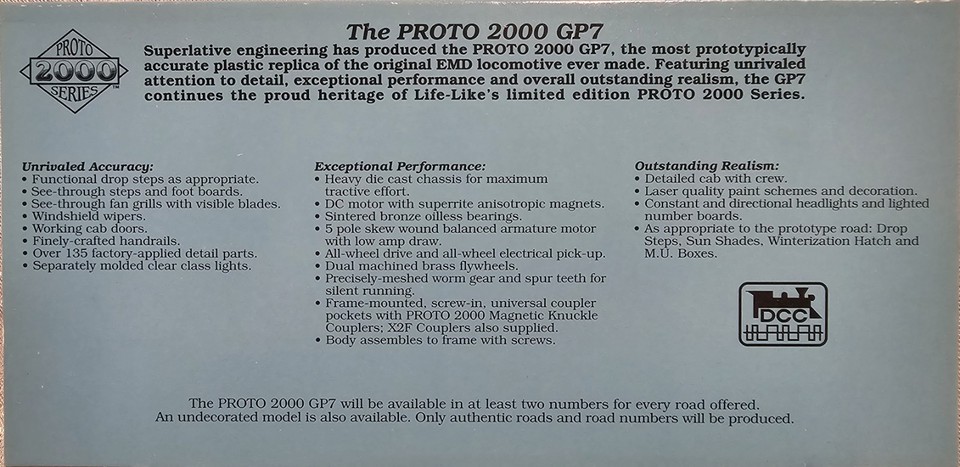 PROTO
2000
SERIES

The PROTO 2000 GP7

Superlative engineering has produced the PROTO 2000 GP7, the most prototypically accurate plastic replica of the original EMD locomotive ever made. Featuring unrivaled attention to detail, exceptional performance and overall outstanding realism, the GP7 continues the proud heritage of Life-Like's limited edition PROTO 2000 Series.

Unrivaled Accuracy:
• Functional drop steps as appropriate.
• See-through steps and foot boards.
• See-through fan grills with visible blades.
• Windshield wipers.
• Working cab doors.
• Finely-crafted handrails.
• Over 135 factory-applied detail parts.
• Separately molded clear class lights.

Exceptional Performance:
• Heavy die cast chassis for maximum tractive effort.
• DC motor with superrite anisotropic magnets.
• Sintered bronze oilless bearings.
• 5 pole skew wound balanced armature motor with low amp draw.
• All-wheel drive and all-wheel electrical pick-up.
• Dual machined brass flywheels.
• Precisely-meshed worm gear and spur teeth for silent running.
• Frame-mounted, screw-in, universal coupler pockets with PROTO 2000 Magnetic Knuckle Couplers; X2F Couplers also supplied.
• Body assembles to frame with screws.

Outstanding Realism:
• Detailed cab with crew.
• Laser quality paint schemes and decoration.
• Constant and directional headlights and lighted number boards.
• As appropriate to the prototype road: Drop Steps, Sun Shades, Winterization Hatch and M.U. Boxes.

DCC

The PROTO 2000 GP7 will be available in at least two numbers for every road offered. An undecorated model is also available. Only authentic roads and road numbers will be produced.